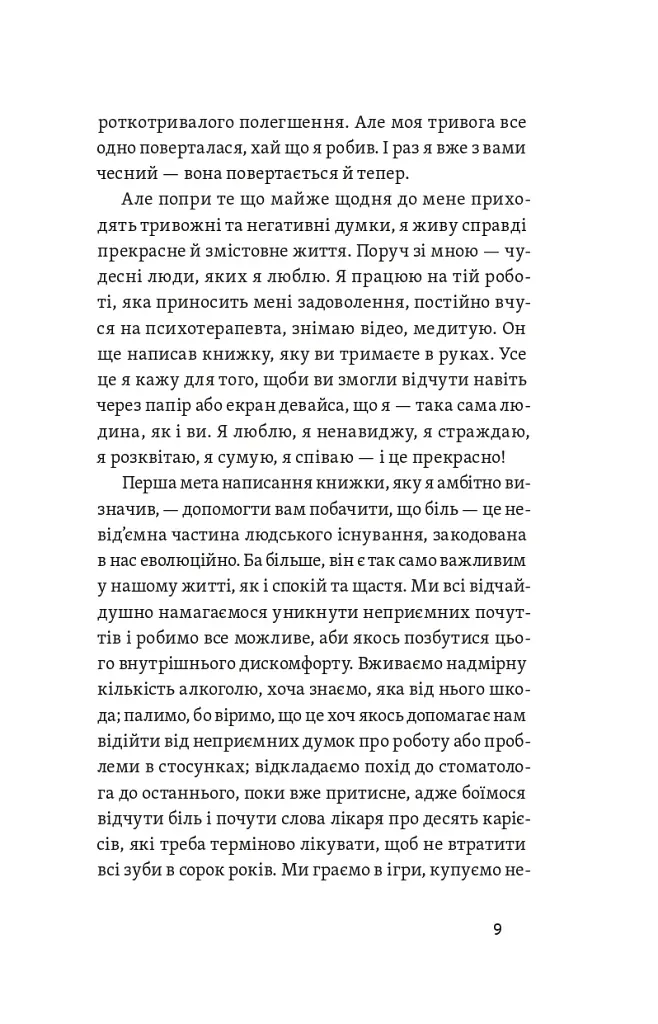 роткотривалого полегшення. Але моя тривога все одно поверталася, хай що я робив. І раз я вже з вами чесний — вона повертається й тепер.

Але попри те що майже щодня до мене приходять тривожні та негативні думки, я живу справді прекрасне й змістовне життя. Поруч зі мною — чудесні люди, яких я люблю. Я працюю на тій роботі, яка приносить мені задоволення, постійно вчуся на психотерапевта, знімаю відео, медитую. Он ще написав книжку, яку ви тримаєте в руках. Усе це я кажу для того, щоби ви змогли відчути навіть через папір або екран девайса, що я — така сама людина, як і ви. Я люблю, я ненавиджу, я страждаю, я розквітаю, я сумую, я співаю — і це прекрасно!

Перша мета написання книжки, яку я амбітно визначив, — допомогти вам побачити, що біль — це невід'ємна частина людського існування, закодована в нас еволюційно. Ба більше, він є так само важливим у нашому житті, як і спокій та щастя. Ми всі відчайдушно намагаємося уникнути неприємних почуттів і робимо все можливе, аби якось позбутися цього внутрішнього дискомфорту. Вживаємо надмірну кількість алкоголю, хоча знаємо, яка від нього шкода; палимо, бо віримо, що це хоч якось допомагає нам відійти від неприємних думок про роботу або проблеми в стосунках; відкладаємо похід до стоматолога до останнього, поки вже притисне, адже боїмося відчути біль і почути слова лікаря про десять карієсів, які треба терміново лікувати, щоб не втратити всі зуби в сорок років. Ми граємо в ігри, купуємо не-

9